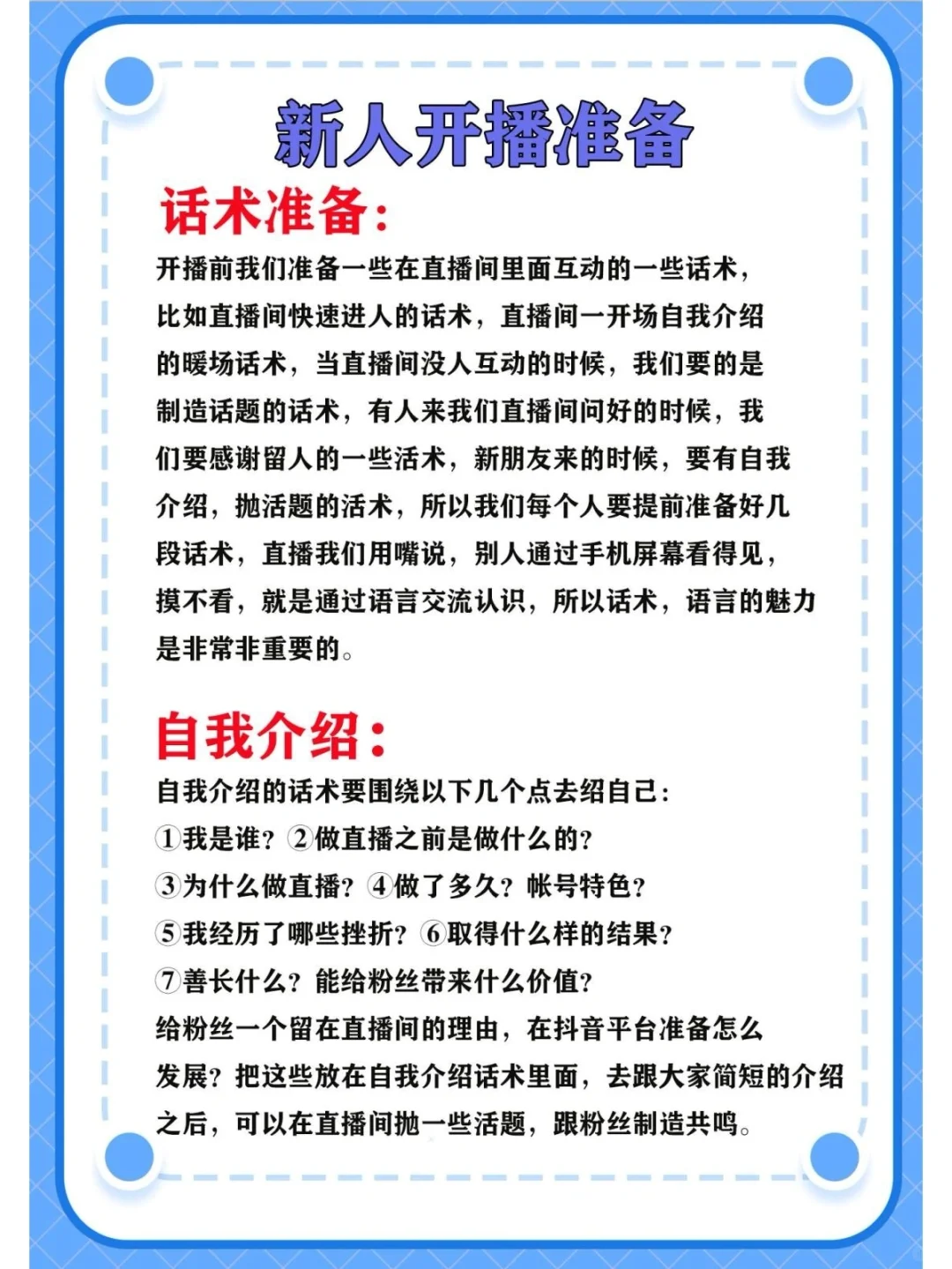 新人开播准备

话术准备:

开播前我们准备一些在直播间里面互动的一些话术，比如直播间快速进人的话术，直播间一开场自我介绍的暖场话术，当直播间没人互动的时候，我们要的是制造话题的话术，有人来我们直播间问好的时候，我们要感谢留人的一些活术，新朋友来的时候，要有自我介绍，抛活题的活术，所以我们每个人要提前准备好几段话术，直播我们用嘴说，别人通过手机屏幕看得见，摸不看，就是通过语言交流认识，所以话术，语言的魅力是非常非重要的。

自我介绍:

自我介绍的话术要围绕以下几个点去绍自己:
①我是谁？②做直播之前是做什么的？
③为什么做直播？④做了多久？帐号特色？
⑤我经历了哪些挫折？⑥取得什么样的结果？
⑦善长什么？能给粉丝带来什么价值？
给粉丝一个留在直播间的理由，在抖音平台准备怎么发展？把这些放在自我介绍话术里面，去跟大家简短的介绍之后，可以在直播间抛一些活题，跟粉丝制造共鸣。